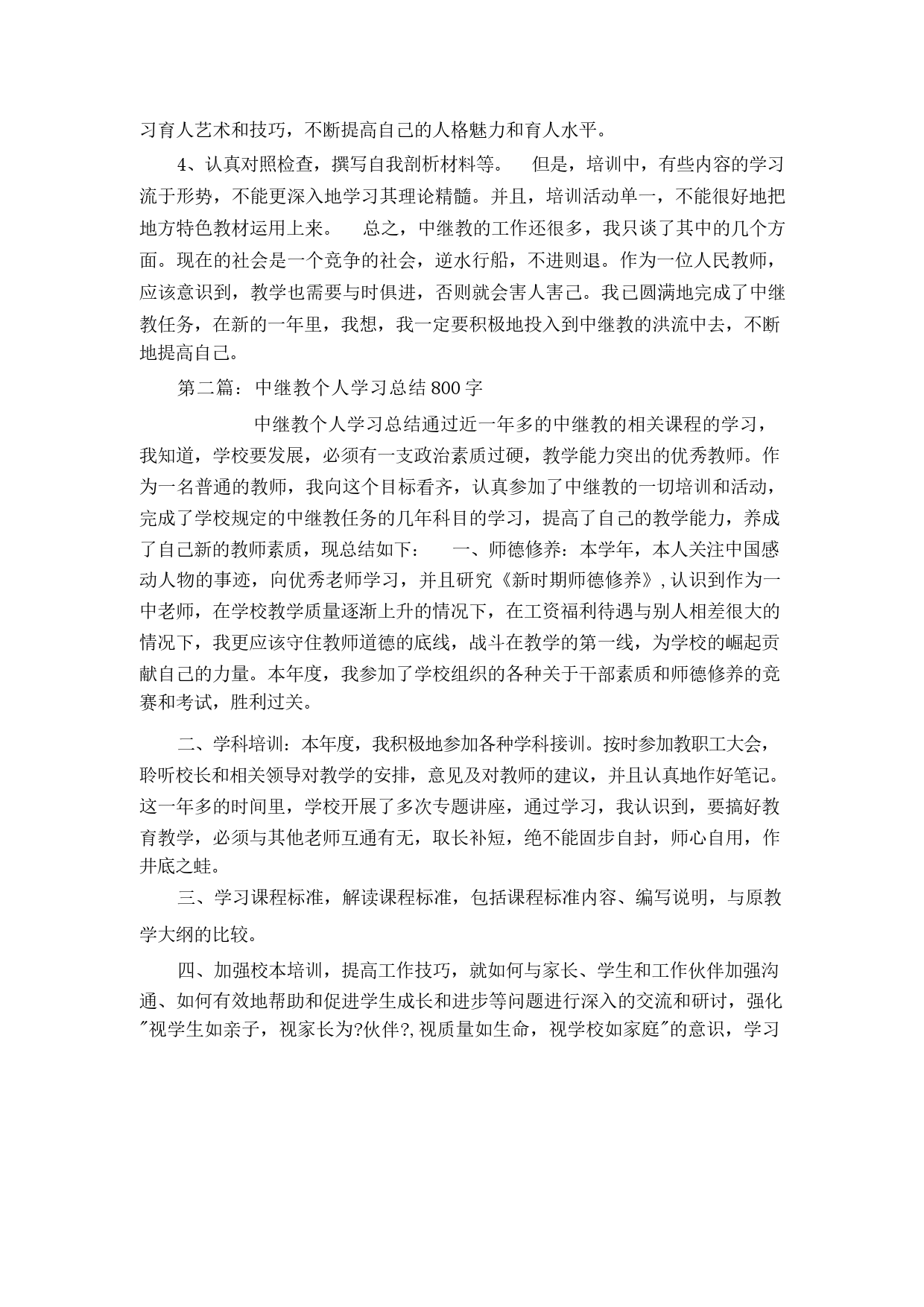 习育人艺术和技巧，不断提高自己的人格魅力和育人水平。

4、认真对照检查，撰写自我剖析材料等。　但是，培训中，有些内容的学习流于形势，不能更深入地学习其理论精髓。并且，培训活动单一，不能很好地把地方特色教材运用上来。　总之，中继教的工作还很多，我只谈了其中的几个方面。现在的社会是一个竞争的社会，逆水行船，不进则退。作为一位人民教师，应该意识到，教学也需要与时俱进，否则就会害人害己。我已圆满地完成了中继教任务，在新的一年里，我想，我一定要积极地投入到中继教的洪流中去，不断地提高自己。

第二篇：中继教个人学习总结800字

中继教个人学习总结通过近一年多的中继教的相关课程的学习，我知道，学校要发展，必须有一支政治素质过硬，教学能力突出的优秀教师。作为一名普通的教师，我向这个目标看齐，认真参加了中继教的一切培训和活动，完成了学校规定的中继教任务的几年科目的学习，提高了自己的教学能力，养成了自己新的教师素质，现总结如下：　一、师德修养：本学年，本人关注中国感动人物的事迹，向优秀老师学习，并且研究《新时期师德修养》，认识到作为一中老师，在学校教学质量逐渐上升的情况下，在工资福利待遇与别人相差很大的情况下，我更应该守住教师道德的底线，战斗在教学的第一线，为学校的崛起贡献自己的力量。本年度，我参加了学校组织的各种关于干部素质和师德修养的竞赛和考试，胜利过关。

二、学科培训：本年度，我积极地参加各种学科接训。按时参加教职工大会，聆听校长和相关领导对教学的安排，意见及对教师的建议，并且认真地作好笔记。这一年多的时间里，学校开展了多次专题讲座，通过学习，我认识到，要搞好教育教学，必须与其他老师互通有无，取长补短，绝不能固步自封，师心自用，作井底之蛙。

三、学习课程标准，解读课程标准，包括课程标准内容、编写说明，与原教学大纲的比较。

四、加强校本培训，提高工作技巧，就如何与家长、学生和工作伙伴加强沟通、如何有效地帮助和促进学生成长和进步等问题进行深入的交流和研讨，强化"视学生如亲子，视家长为?伙伴?，视质量如生命，视学校如家庭"的意识，学习